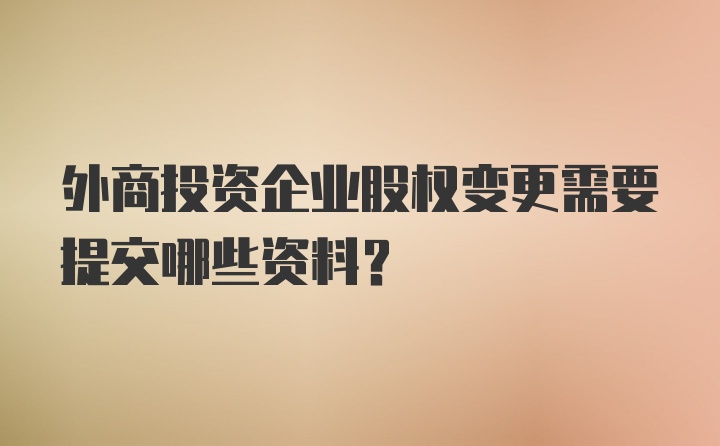 外商投资企业股权变更需要提交哪些资料?